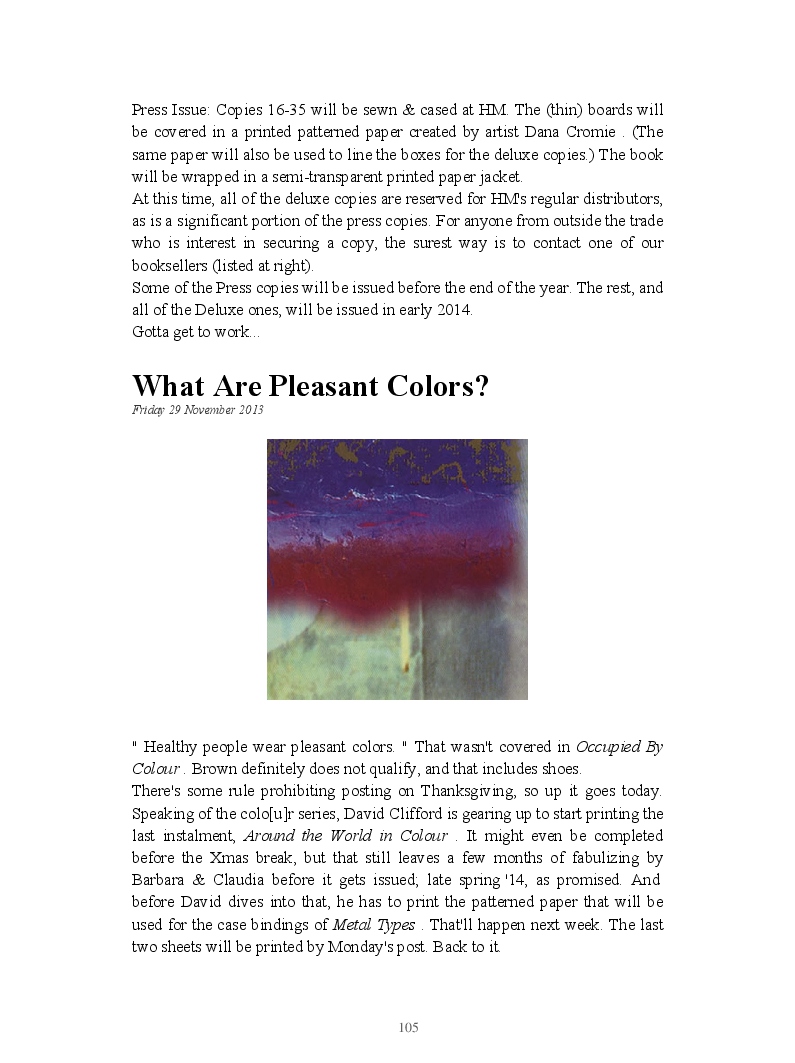 Press Issue: Copies 16-35 will be sewn & cased at HM. The (thin) boards will be covered in a printed patterned paper created by artist Dana Cromie . (The same paper will also be used to line the boxes for the deluxe copies.) The book will be wrapped in a semi-transparent printed paper jacket.
At this time, all of the deluxe copies are reserved for HM's regular distributors, as is a significant portion of the press copies. For anyone from outside the trade who is interest in securing a copy, the surest way is to contact one of our booksellers (listed at right).
Some of the Press copies will be issued before the end of the year. The rest, and all of the Deluxe ones, will be issued in early 2014.
Gotta get to work...

What Are Pleasant Colors?
Friday 29 November 2013

" Healthy people wear pleasant colors. " That wasn't covered in Occupied By Colour . Brown definitely does not qualify, and that includes shoes.
There's some rule prohibiting posting on Thanksgiving, so up it goes today. Speaking of the colo[u]r series, David Clifford is gearing up to start printing the last instalment, Around the World in Colour . It might even be completed before the Xmas break, but that still leaves a few months of fabulizing by Barbara & Claudia before it gets issued; late spring '14, as promised. And before David dives into that, he has to print the patterned paper that will be used for the case bindings of Metal Types . That'll happen next week. The last two sheets will be printed by Monday's post. Back to it.

105